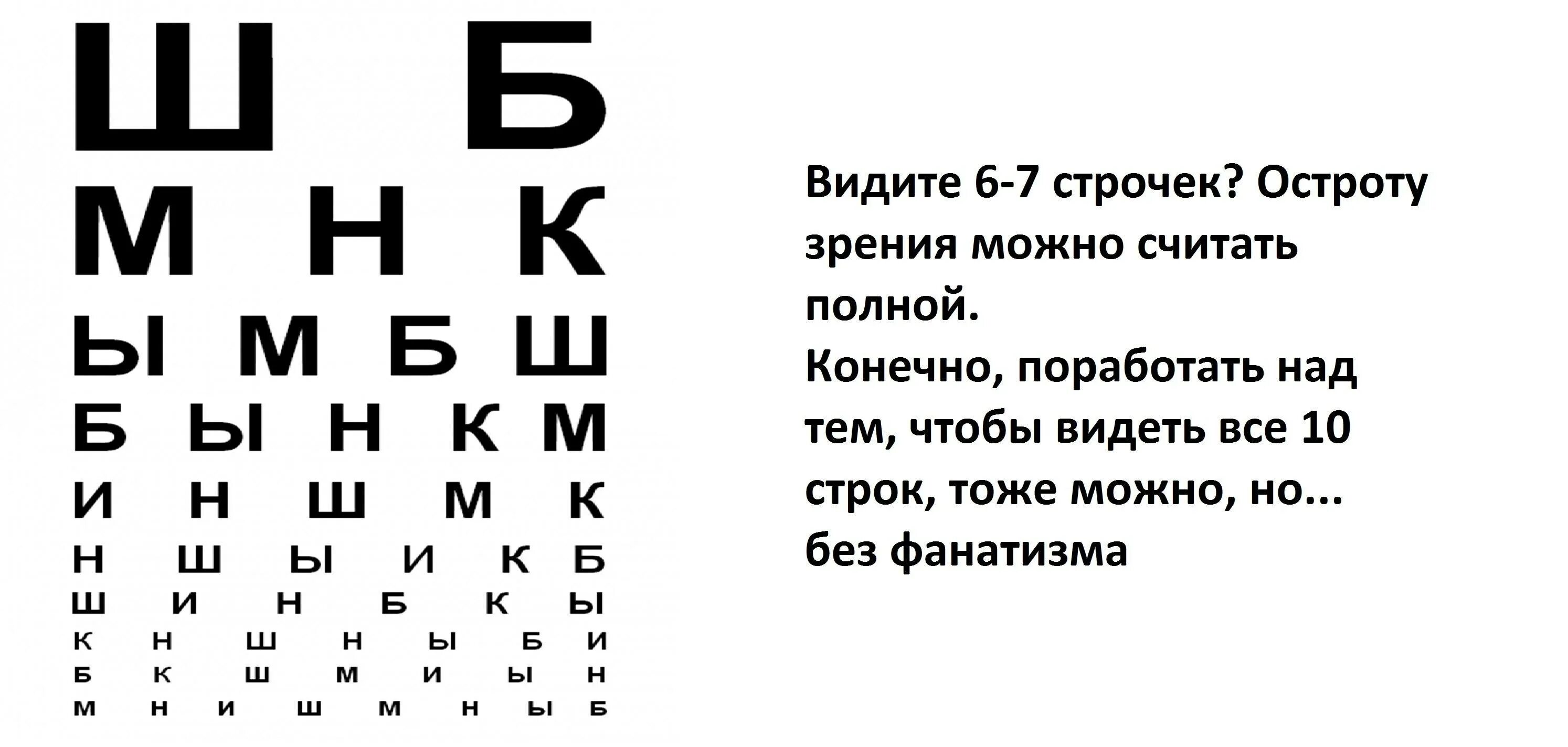 Ш Б
М Н К
Ы М Б Ш
Б Ы Н К М
И Н Ш М К
Н Ш Ы И К Б
Ш И Н Б К Ы
К Н Ш Н Ы Б И
Б К Ш М И Ы Н
М Н И Ш М Н Ы Б

Видите 6-7 строчек? Остроту зрения можно считать полной.
Конечно, поработать над тем, чтобы видеть все 10 строк, тоже можно, но... без фанатизма